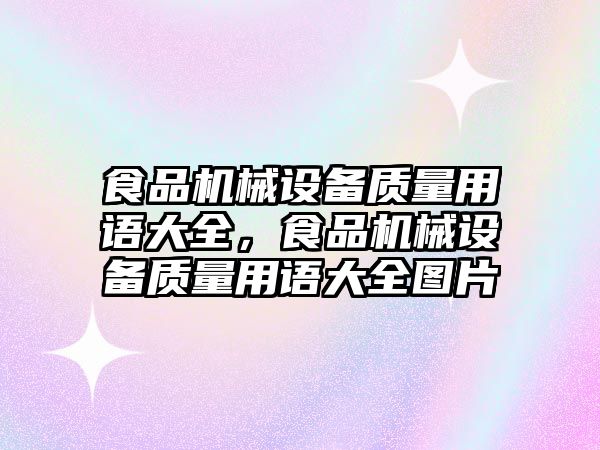 食品机械设备质量用语大全，食品机械设备质量用语大全图片